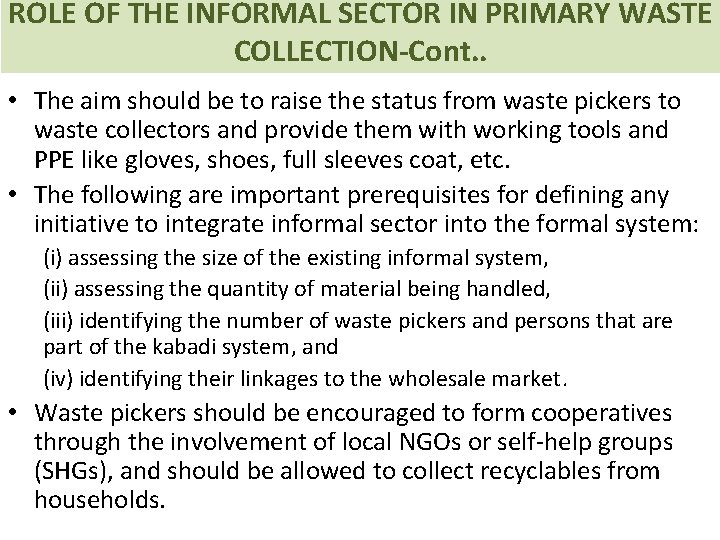 ROLE OF THE INFORMAL SECTOR IN PRIMARY WASTE COLLECTION-Cont..

• The aim should be to raise the status from waste pickers to waste collectors and provide them with working tools and PPE like gloves, shoes, full sleeves coat, etc.
• The following are important prerequisites for defining any initiative to integrate informal sector into the formal system:
(i) assessing the size of the existing informal system,
(ii) assessing the quantity of material being handled,
(iii) identifying the number of waste pickers and persons that are part of the kabadi system, and
(iv) identifying their linkages to the wholesale market.
• Waste pickers should be encouraged to form cooperatives through the involvement of local NGOs or self-help groups (SHGs), and should be allowed to collect recyclables from households.